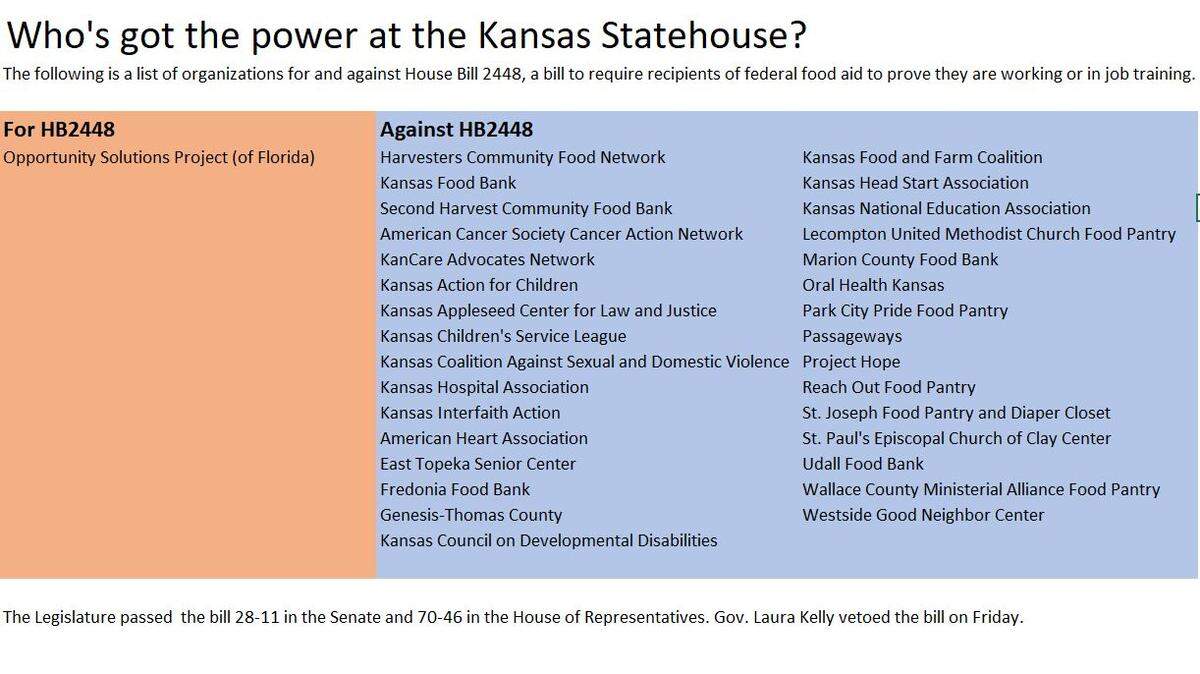 Who's got the power at the Kansas Statehouse?

The following is a list of organizations for and against House Bill 2448, a bill to require recipients of federal food aid to prove they are working or in job training.

For HB2448
Opportunity Solutions Project (of Florida)

Against HB2448
Harvesters Community Food Network
Kansas Food Bank
Second Harvest Community Food Bank
American Cancer Society Cancer Action Network
KanCare Advocates Network
Kansas Action for Children
Kansas Appleseed Center for Law and Justice
Kansas Children's Service League
Kansas Coalition Against Sexual and Domestic Violence
Kansas Hospital Association
Kansas Interfaith Action
American Heart Association
East Topeka Senior Center
Fredonia Food Bank
Genesis-Thomas County
Kansas Council on Developmental Disabilities

Kansas Food and Farm Coalition
Kansas Head Start Association
Kansas National Education Association
Lecompton United Methodist Church Food Pantry
Marion County Food Bank
Oral Health Kansas
Park City Pride Food Pantry
Passageways
Project Hope
Reach Out Food Pantry
St. Joseph Food Pantry and Diaper Closet
St. Paul's Episcopal Church of Clay Center
Udall Food Bank
Wallace County Ministerial Alliance Food Pantry
Westside Good Neighbor Center

The Legislature passed the bill 28-11 in the Senate and 70-46 in the House of Representatives. Gov. Laura Kelly vetoed the bill on Friday.